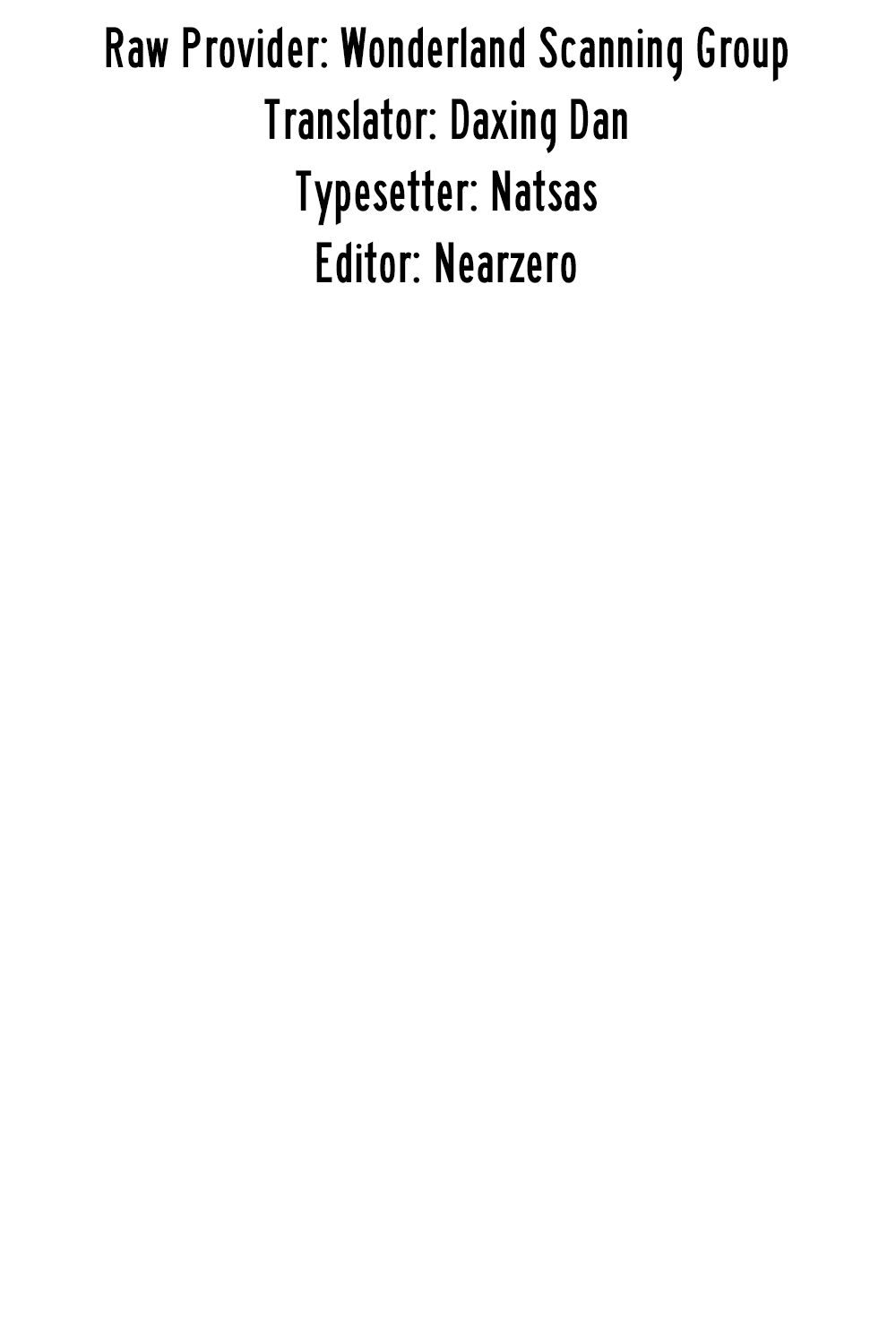 Raw Provider: Wonderland Scanning Group
Translator: Daxing Dan
Typesetter: Natsas
Editor: Nearzero